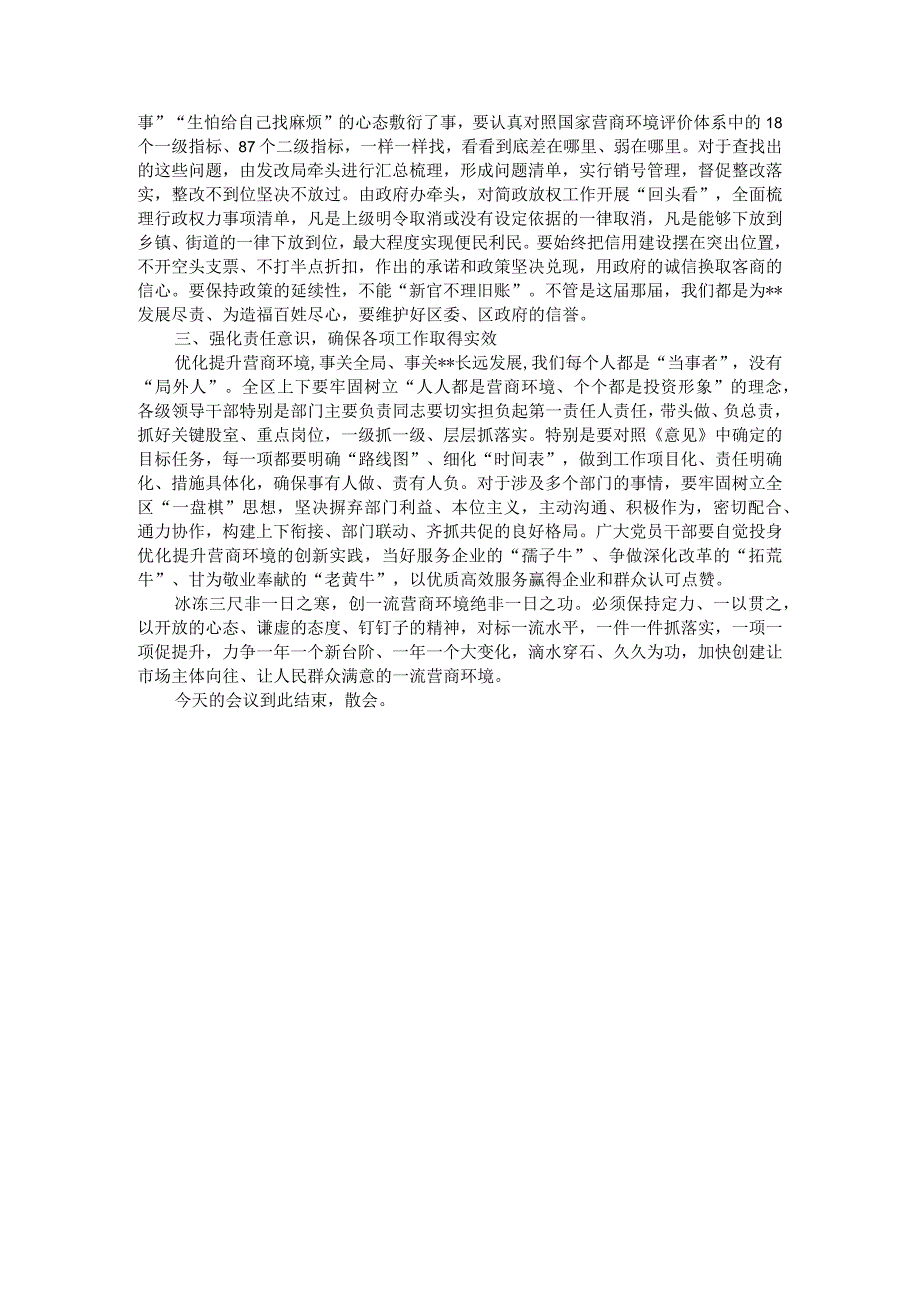 事”“生怕给自己找麻烦”的心态敷衍了事，要认真对照国家营商环境评价体系中的18个一级指标、87个二级指标，一样一样找，看看到底差在哪里、弱在哪里。对于查找出的这些问题，由发改局牵头进行汇总梳理，形成问题清单，实行销号管理，督促整改落实，整改不到位坚决不放过。由政府办牵头，对简政放权工作开展“回头看”，全面梳理行政权力事项清单，凡是上级明令取消或没有设定依据的一律取消，凡是能够下放到乡镇、街道的一律下放到位，最大程度实现便民利民。要始终把信用建设摆在突出位置，不开空头支票、不打半点折扣，作出的承诺和政策坚决兑现，用政府的诚信换取客商的信心。要保持政策的延续性，不能“新官不理旧账”。不管是这届那届，我们都是为**发展尽责、为造福百姓尽心，要维护好区委、区政府的信誉。

三、强化责任意识，确保各项工作取得实效

优化提升营商环境，事关全局、事关**长远发展，我们每个人都是“当事者”，没有“局外人”。全区上下要牢固树立“人人都是营商环境、个个都是投资形象”的理念，各级领导干部特别是部门主要负责同志要切实担负起第一责任人责任，带头做、负总责，抓好关键股室、重点岗位，一级抓一级、层层抓落实。特别是要对照《意见》中确定的目标任务，每一项都要明确“路线图”、细化“时间表”，做到工作项目化、责任明确化、措施具体化，确保事有人做、责有人负。对于涉及多个部门的事情，要牢固树立全区“一盘棋”思想，坚决摒弃部门利益、本位主义，主动沟通、积极作为，密切配合、通力协作，构建上下衔接、部门联动、齐抓共促的良好格局。广大党员干部要自觉投身优化提升营商环境的创新实践，当好服务企业的“孺子牛”、争做深化改革的“拓荒牛”、甘为敬业奉献的“老黄牛”，以优质高效服务赢得企业和群众认可点赞。

冰冻三尺非一日之寒，创一流营商环境绝非一日之功。必须保持定力、一以贯之，以开放的心态、谦虚的态度、钉钉子的精神，对标一流水平，一件一件抓落实，一项一项促提升，力争一年一个新台阶、一年一个大变化，滴水穿石、久久为功，加快创建让市场主体向往、让人民群众满意的一流营商环境。

今天的会议到此结束，散会。